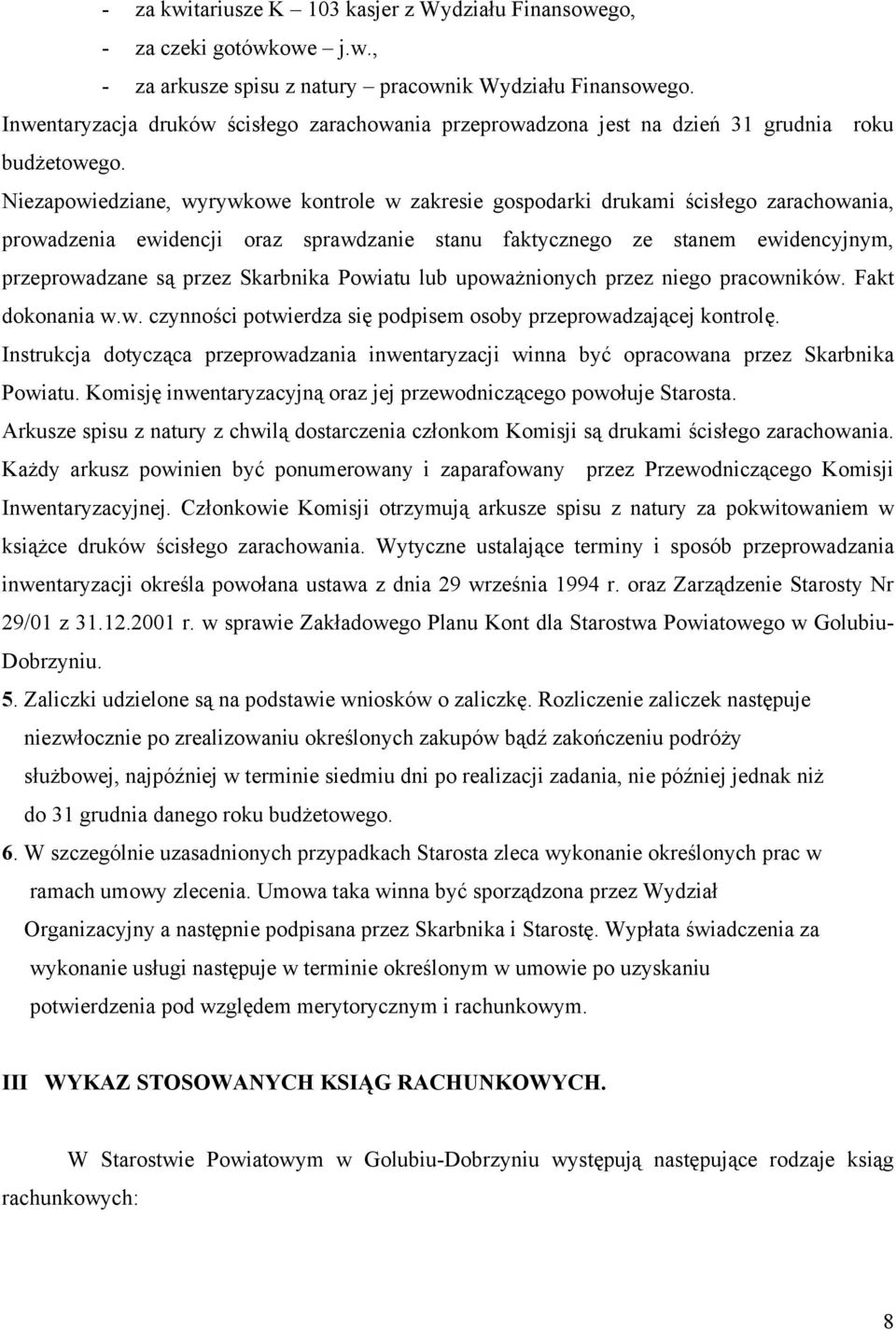 - za kwitariusze K – 103 kasjer z Wydziału Finansowego,
- za czeki gotówkowe – j.w.,
- za arkusze spisu z natury – pracownik Wydziału Finansowego.
Inwentaryzacja druków ścisłego zarachowania przeprowadzona jest na dzień 31 grudnia roku budżetowego.
Niezapowiedziane, wyrywkowe kontrole w zakresie gospodarki drukami ścisłego zarachowania, prowadzenia ewidencji oraz sprawdzanie stanu faktycznego ze stanem ewidencyjnym, przeprowadzane są przez Skarbnika Powiatu lub upoważnionych przez niego pracowników. Fakt dokonania w.w. czynności potwierdza się podpisem osoby przeprowadzającej kontrolę.
Instrukcja dotycząca przeprowadzania inwentaryzacji winna być opracowana przez Skarbnika Powiatu. Komisję inwentaryzacyjną oraz jej przewodniczącego powołuje Starosta.
Arkusze spisu z natury z chwilą dostarczenia członkom Komisji są drukami ścisłego zarachowania. Każdy arkusz powinien być ponumerowany i zaparafowany przez Przewodniczącego Komisji Inwentaryzacyjnej. Członkowie Komisji otrzymują arkusze spisu z natury za pokwitowaniem w książce druków ścisłego zarachowania. Wytyczne ustalające terminy i sposób przeprowadzania inwentaryzacji określa powołana ustawa z dnia 29 września 1994 r. oraz Zarządzenie Starosty Nr 29/01 z 31.12.2001 r. w sprawie Zakładowego Planu Kont dla Starostwa Powiatowego w Golubiu-Dobrzyniu.
5. Zaliczki udzielone są na podstawie wniosków o zaliczkę. Rozliczenie zaliczek następuje niezwłocznie po zrealizowaniu określonych zakupów bądź zakończeniu podróży służbowej, najpóźniej w terminie siedmiu dni po realizacji zadania, nie później jednak niż do 31 grudnia danego roku budżetowego.
6. W szczególnie uzasadnionych przypadkach Starosta zleca wykonanie określonych prac w ramach umowy zlecenia. Umowa taka winna być sporządzona przez Wydział Organizacyjny a następnie podpisana przez Skarbnika i Starostę. Wypłata świadczenia za wykonanie usługi następuje w terminie określonym w umowie po uzyskaniu potwierdzenia pod względem merytorycznym i rachunkowym.

III WYKAZ STOSOWANYCH KSIĄG RACHUNKOWYCH.

W Starostwie Powiatowym w Golubiu-Dobrzyniu występują następujące rodzaje ksiąg rachunkowych:

8